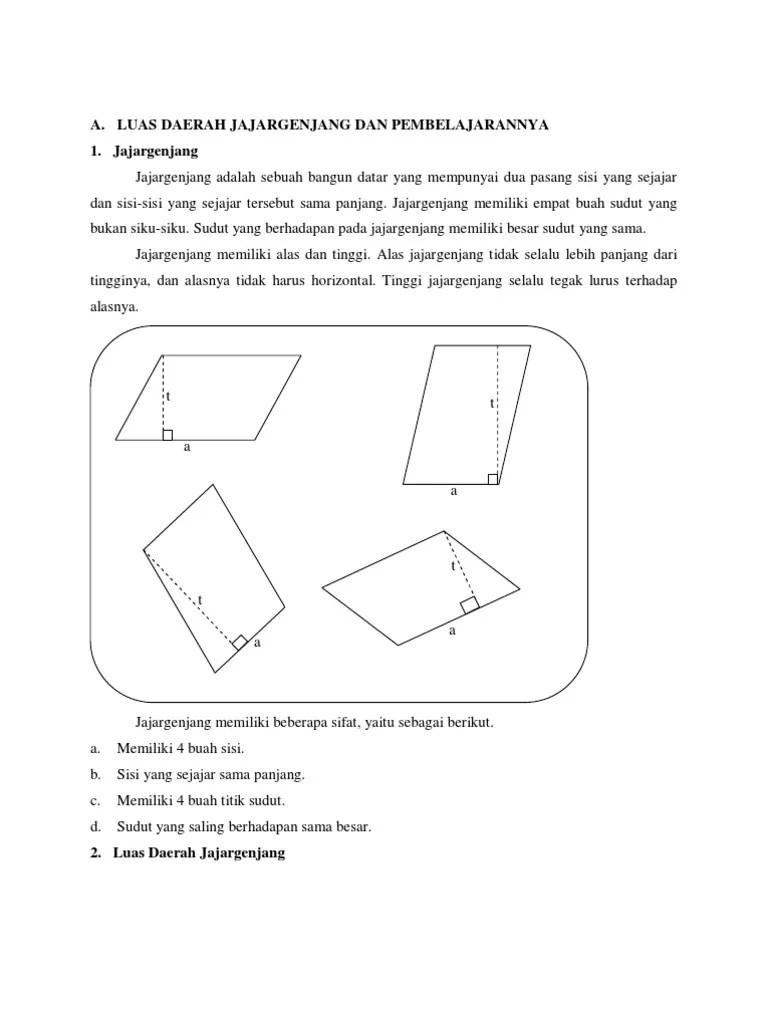 A. LUAS DAERAH JAJARGENJANG DAN PEMBELAJARANNYA

1. Jajargenjang

Jajargenjang adalah sebuah bangun datar yang mempunyai dua pasang sisi yang sejajar dan sisi-sisi yang sejajar tersebut sama panjang. Jajargenjang memiliki empat buah sudut yang bukan siku-siku. Sudut yang berhadapan pada jajargenjang memiliki besar sudut yang sama.

Jajargenjang memiliki alas dan tinggi. Alas jajargenjang tidak selalu lebih panjang dari tingginya, dan alasnya tidak harus horizontal. Tinggi jajargenjang selalu tegak lurus terhadap alasnya.

t
a
t
a
t
a
t
a

Jajargenjang memiliki beberapa sifat, yaitu sebagai berikut.

a. Memiliki 4 buah sisi.
b. Sisi yang sejajar sama panjang.
c. Memiliki 4 buah titik sudut.
d. Sudut yang saling berhadapan sama besar.

2. Luas Daerah Jajargenjang